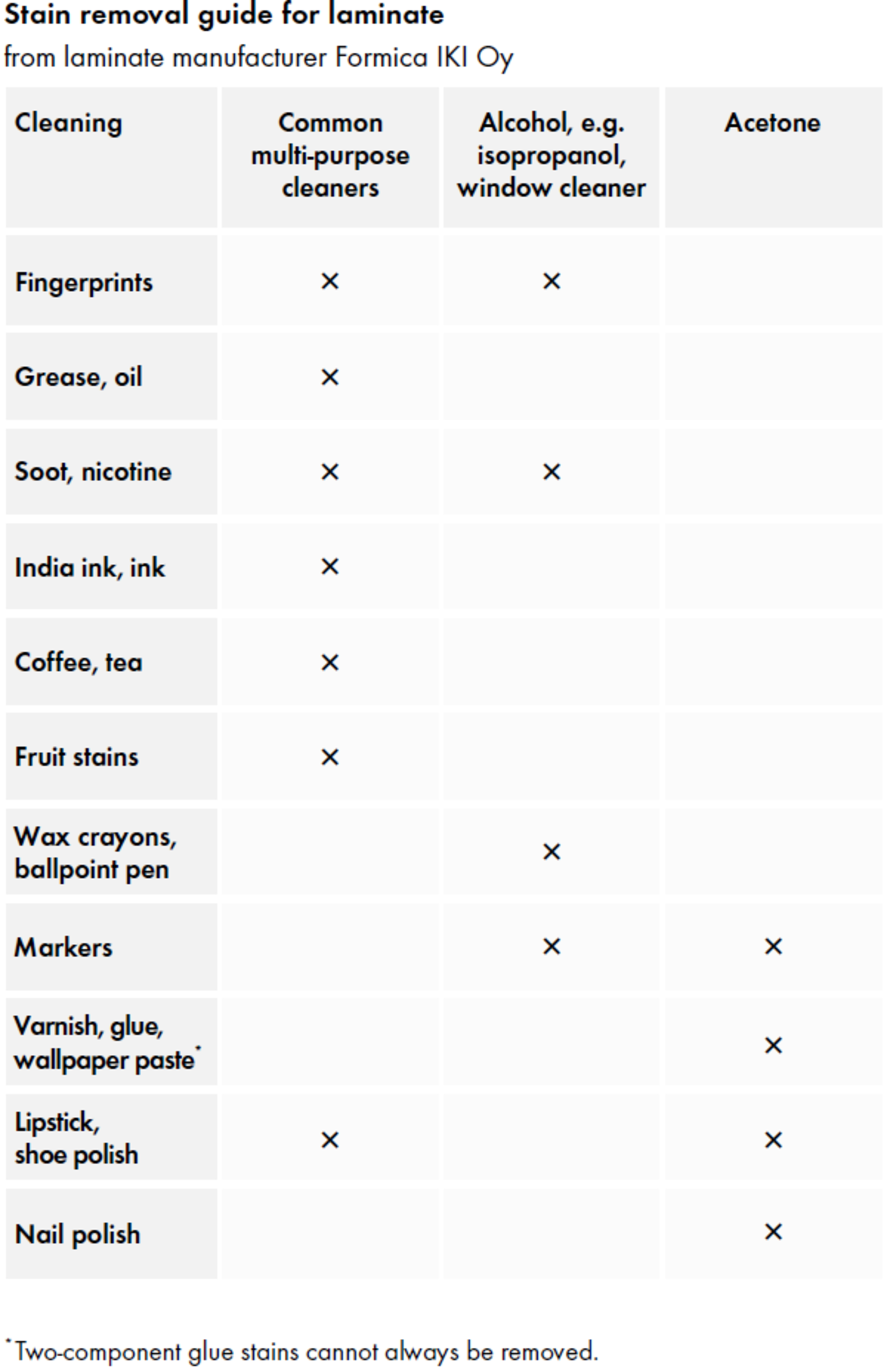 Stain removal guide for laminate
from laminate manufacturer Formica IKI Oy

| Cleaning | Common multi-purpose cleaners | Alcohol, e.g. isopropanol, window cleaner | Acetone |
|---|---|---|---|
| Fingerprints | × | × | |
| Grease, oil | × | | |
| Soot, nicotine | × | × | |
| India ink, ink | × | | |
| Coffee, tea | × | | |
| Fruit stains | × | | |
| Wax crayons, ballpoint pen | | × | |
| Markers | | × | × |
| Varnish, glue, wallpaper paste$^{*}$ | | | × |
| Lipstick, shoe polish | × | | × |
| Nail polish | | | × |

$^{*}$Two-component glue stains cannot always be removed.